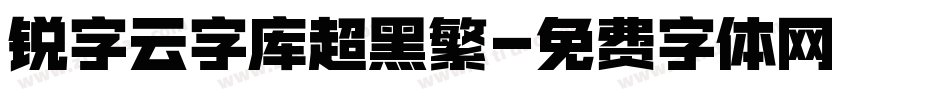 锐字云字库超黑繁-免费字体网